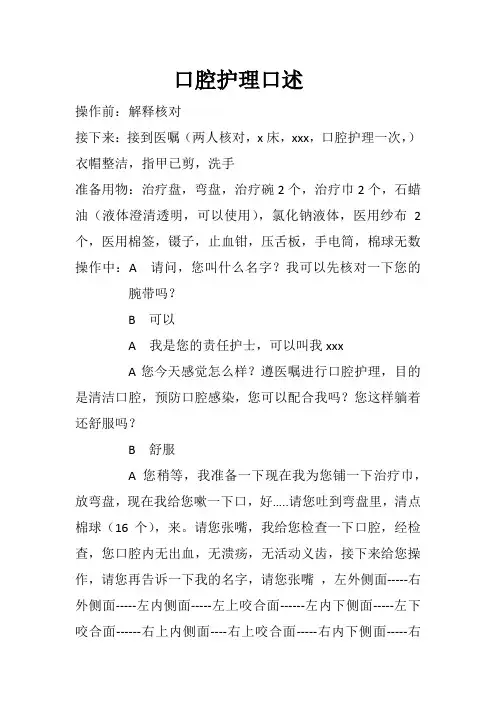 口腔护理口述

操作前：解释核对

接下来：接到医嘱（两人核对，x 床，xxx，口腔护理一次，）衣帽整洁，指甲已剪，洗手

准备用物：治疗盘，弯盘，治疗碗 2 个，治疗巾 2 个，石蜡油（液体澄清透明，可以使用），氯化钠液体，医用纱布 2 个，医用棉签，镊子，止血钳，压舌板，手电筒，棉球无数

操作中：A 请问，您叫什么名字？我可以先核对一下您的腕带吗？

B 可以

A 我是您的责任护士，可以叫我 xxx

A 您今天感觉怎么样？遵医嘱进行口腔护理，目的是清洁口腔，预防口腔感染，您可以配合我吗？您这样躺着还舒服吗？

B 舒服

A 您稍等，我准备一下现在我为您铺一下治疗巾，放弯盘，现在我给您嗽一下口，好.....请您吐到弯盘里，清点棉球（16 个），来。请您张嘴，我给您检查一下口腔，经检查，您口腔内无出血，无溃疡，无活动义齿，接下来给您操作，请您再告诉一下我的名字，请您张嘴 ，左外侧面-----右外侧面-----左内侧面-----左上咬合面------左内下侧面-----左下咬合面------右上内侧面----右上咬合面-----右内下侧面-----右